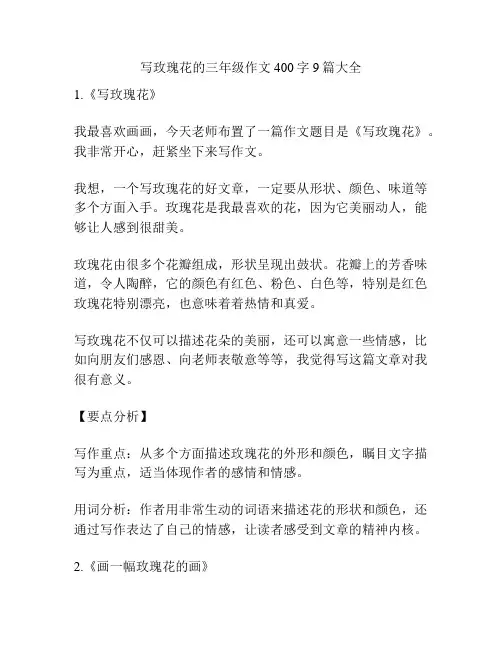 写玫瑰花的三年级作文 400 字 9 篇大全

1.《写玫瑰花》

我最喜欢画画，今天老师布置了一篇作文题目是《写玫瑰花》。我非常开心，赶紧坐下来写作文。

我想，一个写玫瑰花的好文章，一定要从形状、颜色、味道等多个方面入手。玫瑰花是我最喜欢的花，因为它美丽动人，能够让人感到很甜美。

玫瑰花由很多个花瓣组成，形状呈现出鼓状。花瓣上的芳香味道，令人陶醉，它的颜色有红色、粉色、白色等，特别是红色玫瑰花特别漂亮，也意味着着热情和真爱。

写玫瑰花不仅可以描述花朵的美丽，还可以寓意一些情感，比如向朋友们感恩、向老师表敬意等等，我觉得写这篇文章对我很有意义。

【要点分析】

写作重点：从多个方面描述玫瑰花的外形和颜色，瞩目文字描写为重点，适当体现作者的感情和情感。

用词分析：作者用非常生动的词语来描述花的形状和颜色，还通过写作表达了自己的情感，让读者感受到文章的精神内核。

2.《画一幅玫瑰花的画》